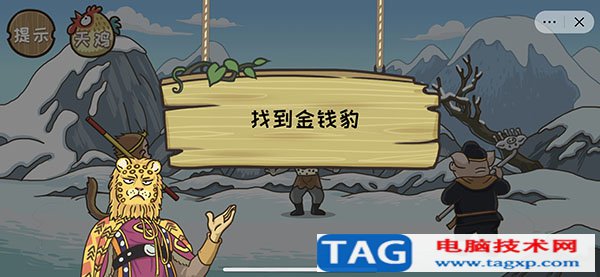 提示

天鸡

找到金钱豹

TAG 电脑技术网
www.tagxp.com